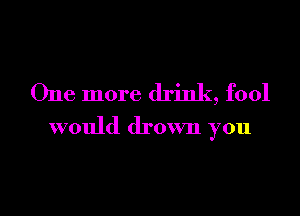 One more drink, fool would drown you